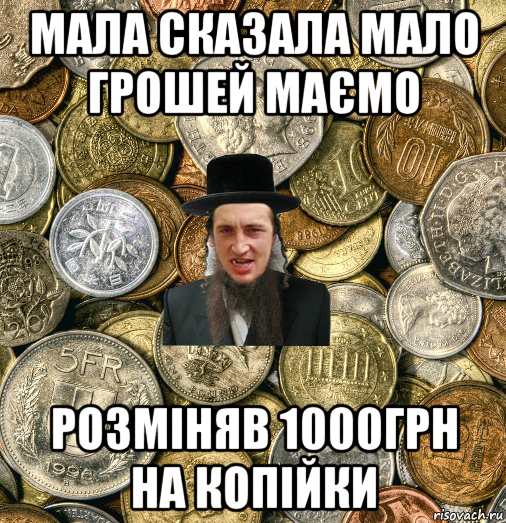 МАЛА СКАЗАЛА МАЛО ГРОШЕЙ МАЄМО

РОЗМІНЯВ 1000ГРН НА КОПІЙКИ

risovach.ru